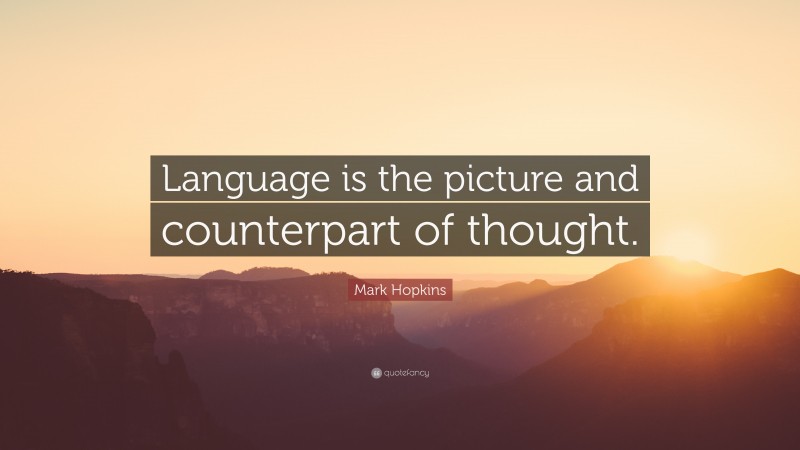 Language is the picture and counterpart of thought.

Mark Hopkins

quotefancy